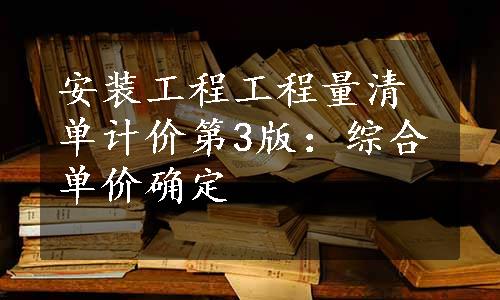 安装工程工程量清单计价第3版：综合单价确定